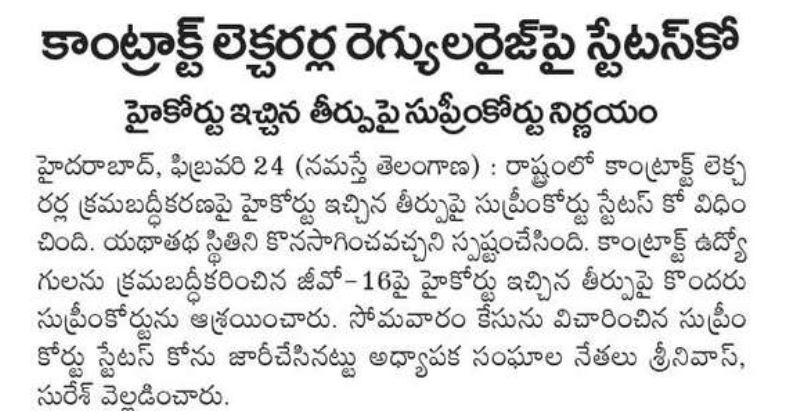 కాంట్రాక్ట్ లెక్చరర్ల రెగ్యులరైజ్‌పై స్టేటస్‌కో

హైకోర్టు ఇచ్చిన తీర్పుపై సుప్రీంకోర్టు నిర్ణయం

హైదరాబాద్, ఫిబ్రవరి 24 (నమస్తే తెలంగాణ) : రాష్ట్రంలో కాంట్రాక్ట్ లెక్చరర్ల క్రమబద్ధీకరణపై హైకోర్టు ఇచ్చిన తీర్పుపై సుప్రీంకోర్టు స్టేటస్ కో విధించింది. యథాతథ స్థితిని కొనసాగించవచ్చని స్పష్టంచేసింది. కాంట్రాక్ట్ ఉద్యోగులను క్రమబద్ధీకరించిన జీవో-16పై హైకోర్టు ఇచ్చిన తీర్పుపై కొందరు సుప్రీంకోర్టును ఆశ్రయించారు. సోమవారం కేసును విచారించిన సుప్రీంకోర్టు స్టేటస్ కోను జారీచేసినట్టు అధ్యాపక సంఘాల నేతలు శ్రీనివాస్, సురేశ్ వెల్లడించారు.